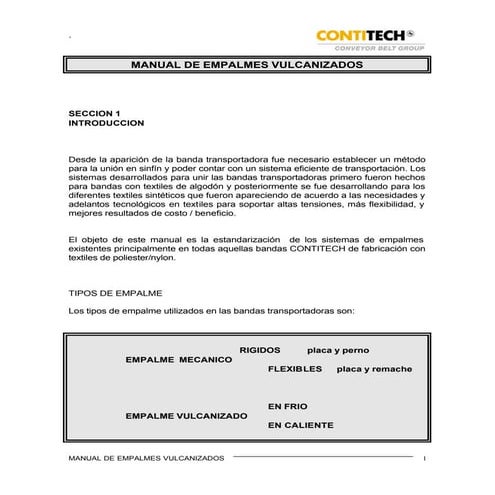 CONTITECH
CONVEYOR BELT GROUP

MANUAL DE EMPALMES VULCANIZADOS

SECCION 1
INTRODUCCION

Desde la aparición de la banda transportadora fue necesario establecer un método para la unión en sinfín y poder contar con un sistema eficiente de transportación. Los sistemas desarrollados para unir las bandas transportadoras primero fueron hechos para bandas con textiles de algodón y posteriormente se fue desarrollando para los diferentes textiles sintéticos que fueron apareciendo de acuerdo a las necesidades y adelantos tecnológicos en textiles para soportar altas tensiones, más flexibilidad, y mejores resultados de costo / beneficio.

El objeto de este manual es la estandarización de los sistemas de empalmes existentes principalmente en todas aquellas bandas CONTITECH de fabricación con textiles de poliester/nylon.

TIPOS DE EMPALME

Los tipos de empalme utilizados en las bandas transportadoras son:

EMPALME MECANICO
RIGIDOS placa y perno
FLEXIBLES placa y remache

EMPALME VULCANIZADO
EN FRIO
EN CALIENTE

MANUAL DE EMPALMES VULCANIZADOS 1